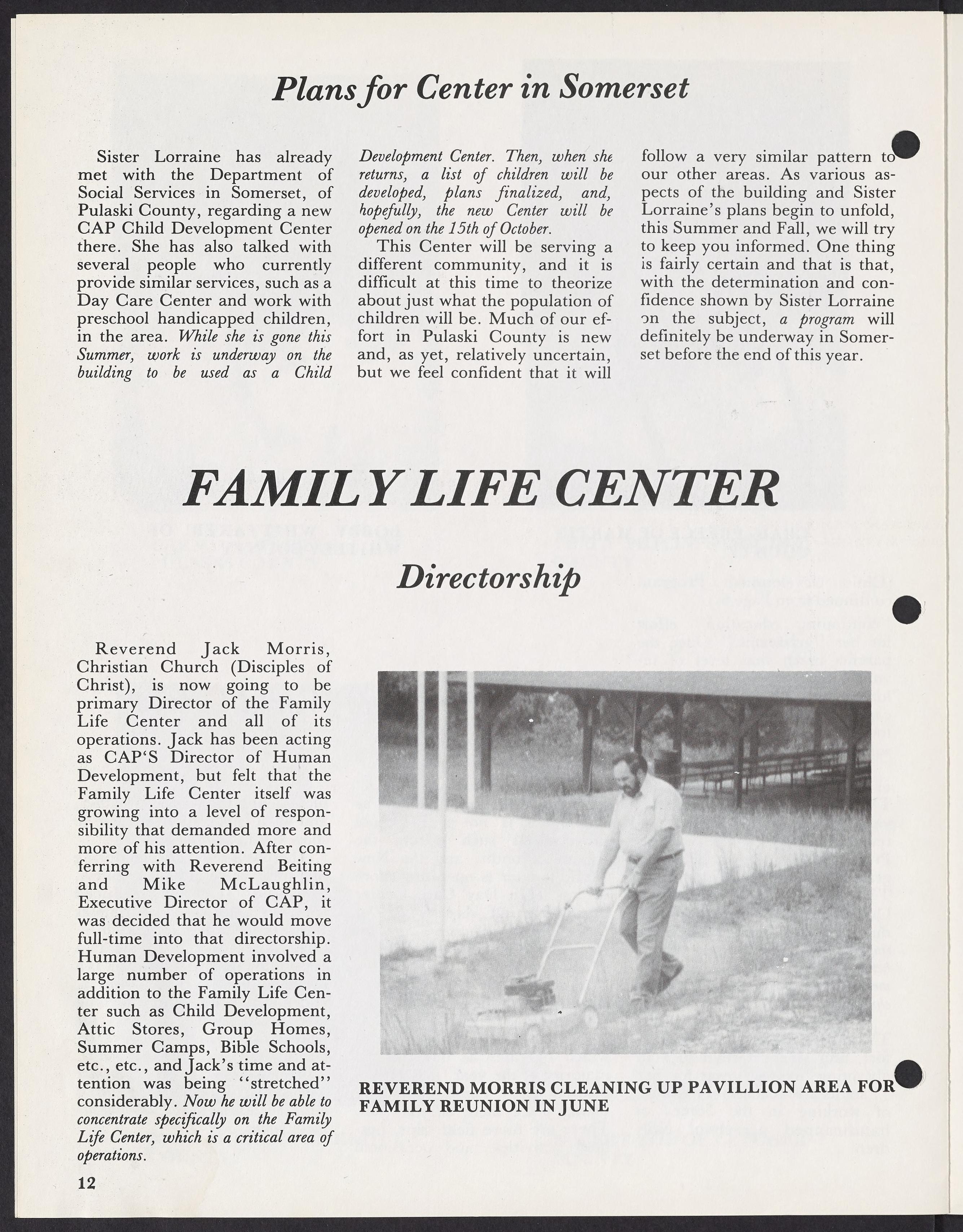 Plans for Center in Somerset

Sister Lorraine has already met with the Department of Social Services in Somerset, of Pulaski County, regarding a new CAP Child Development Center there. She has also talked with several people who currently provide similar services, such as a Day Care Center and work with preschool handicapped children, in the area. While she is gone this Summer, work is underway on the building to be used as a Child Development Center. Then, when she returns, a list of children will be developed, plans finalized, and, hopefully, the new Center will be opened on the 15th of October.

This Center will be serving a different community, and it is difficult at this time to theorize about just what the population of children will be. Much of our effort in Pulaski County is new and, as yet, relatively uncertain, but we feel confident that it will follow a very similar pattern to our other areas. As various aspects of the building and Sister Lorraine's plans begin to unfold, this Summer and Fall, we will try to keep you informed. One thing is fairly certain and that is that, with the determination and confidence shown by Sister Lorraine on the subject, a program will definitely be underway in Somerset before the end of this year.

FAMILY LIFE CENTER

Directorship

Reverend Jack Morris, Christian Church (Disciples of Christ), is now going to be primary Director of the Family Life Center and all of its operations. Jack has been acting as CAP'S Director of Human Development, but felt that the Family Life Center itself was growing into a level of responsibility that demanded more and more of his attention. After conferring with Reverend Beiting and Mike McLaughlin, Executive Director of CAP, it was decided that he would move full-time into that directorship. Human Development involved a large number of operations in addition to the Family Life Center such as Child Development, Attic Stores, Group Homes, Summer Camps, Bible Schools, etc., etc., and Jack's time and attention was being "stretched" considerably. Now he will be able to concentrate specifically on the Family Life Center, which is a critical area of operations.

REVEREND MORRIS CLEANING UP PAVILLION AREA FOR FAMILY REUNION IN JUNE

12